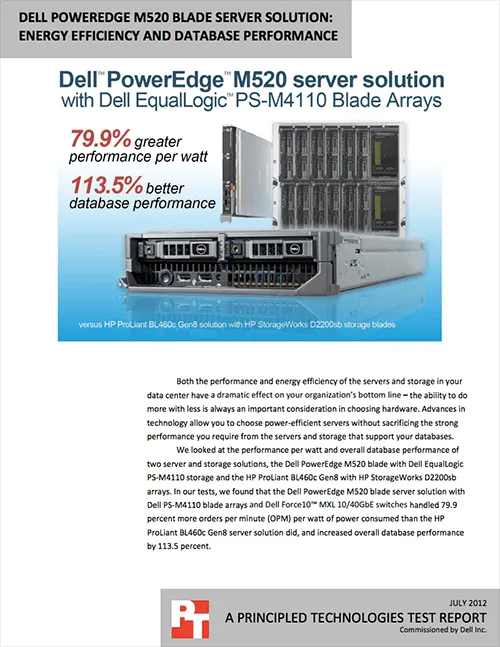 DELL POWEREDGE M520 BLADE SERVER SOLUTION: ENERGY EFFICIENCY AND DATABASE PERFORMANCE

Dell™ PowerEdge™ M520 server solution with Dell EqualLogic™ PS-M4110 Blade Arrays

79.9% greater performance per watt

113.5% better database performance

versus HP ProLiant BL460c Gen8 solution with HP StorageWorks D2200sb storage blades

Both the performance and energy efficiency of the servers and storage in your data center have a dramatic effect on your organization's bottom line – the ability to do more with less is always an important consideration in choosing hardware. Advances in technology allow you to choose power-efficient servers without sacrificing the strong performance you require from the servers and storage that support your databases.

We looked at the performance per watt and overall database performance of two server and storage solutions, the Dell PowerEdge M520 blade with Dell EqualLogic PS-M4110 storage and the HP ProLiant BL460c Gen8 with HP StorageWorks D2200sb arrays. In our tests, we found that the Dell PowerEdge M520 blade server solution with Dell PS-M4110 blade arrays and Dell Force10™ MXL 10/40GbE switches handled 79.9 percent more orders per minute (OPM) per watt of power consumed than the HP ProLiant BL460c Gen8 server solution did, and increased overall database performance by 113.5 percent.

PT

JULY 2012
A PRINCIPLED TECHNOLOGIES TEST REPORT
Commissioned by Dell Inc.